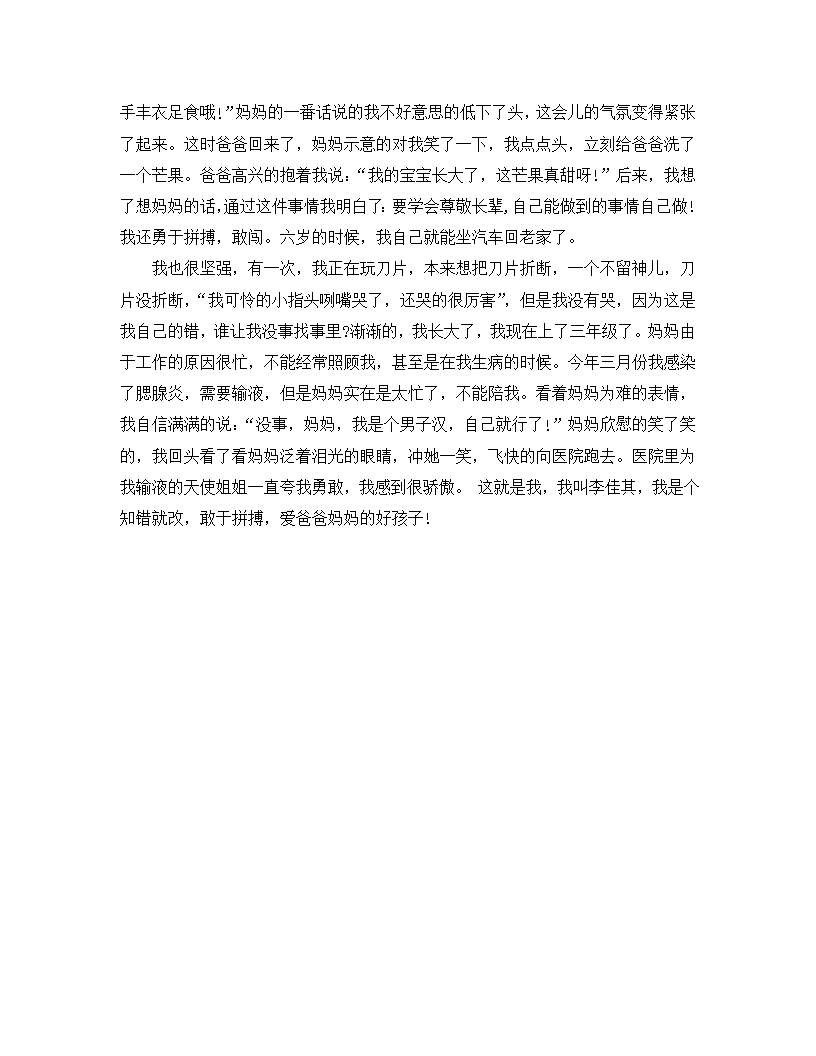 手丰衣足食哦!”妈妈的一番话说的我不好意思的低下了头，这会儿的气氛变得紧张了起来。这时爸爸回来了，妈妈示意的对我笑了一下，我点点头，立刻给爸爸洗了一个芒果。爸爸高兴的抱着我说：“我的宝宝长大了，这芒果真甜呀！”后来，我想了想妈妈的话，通过这件事情我明白了：要学会尊敬长辈，自己能做到的事情自己做！我还勇于拼搏，敢闯。六岁的时候，我自己就能坐汽车回老家了。

我也很坚强，有一次，我正在玩刀片，本来想把刀片折断，一个不留神儿，刀片没折断，“我可怜的小指头咧嘴哭了，还哭的很厉害”，但是我没有哭，因为这是我自己的错，谁让我没事找事里?渐渐的，我长大了，我现在上了三年级了。妈妈由于工作的原因很忙，不能经常照顾我，甚至是在我生病的时候。今年三月份我感染了腮腺炎，需要输液，但是妈妈实在是太忙了，不能陪我。看着妈妈为难的表情，我自信满满的说：“没事，妈妈，我是个男子汉，自己就行了！”妈妈欣慰的笑了笑的，我回头看了看妈妈泛着泪光的眼睛，冲她一笑，飞快的向医院跑去。医院里为我输液的天使姐姐一直夸我勇敢，我感到很骄傲。 这就是我，我叫李佳其，我是个知错就改，敢于拼搏，爱爸爸妈妈的好孩子！